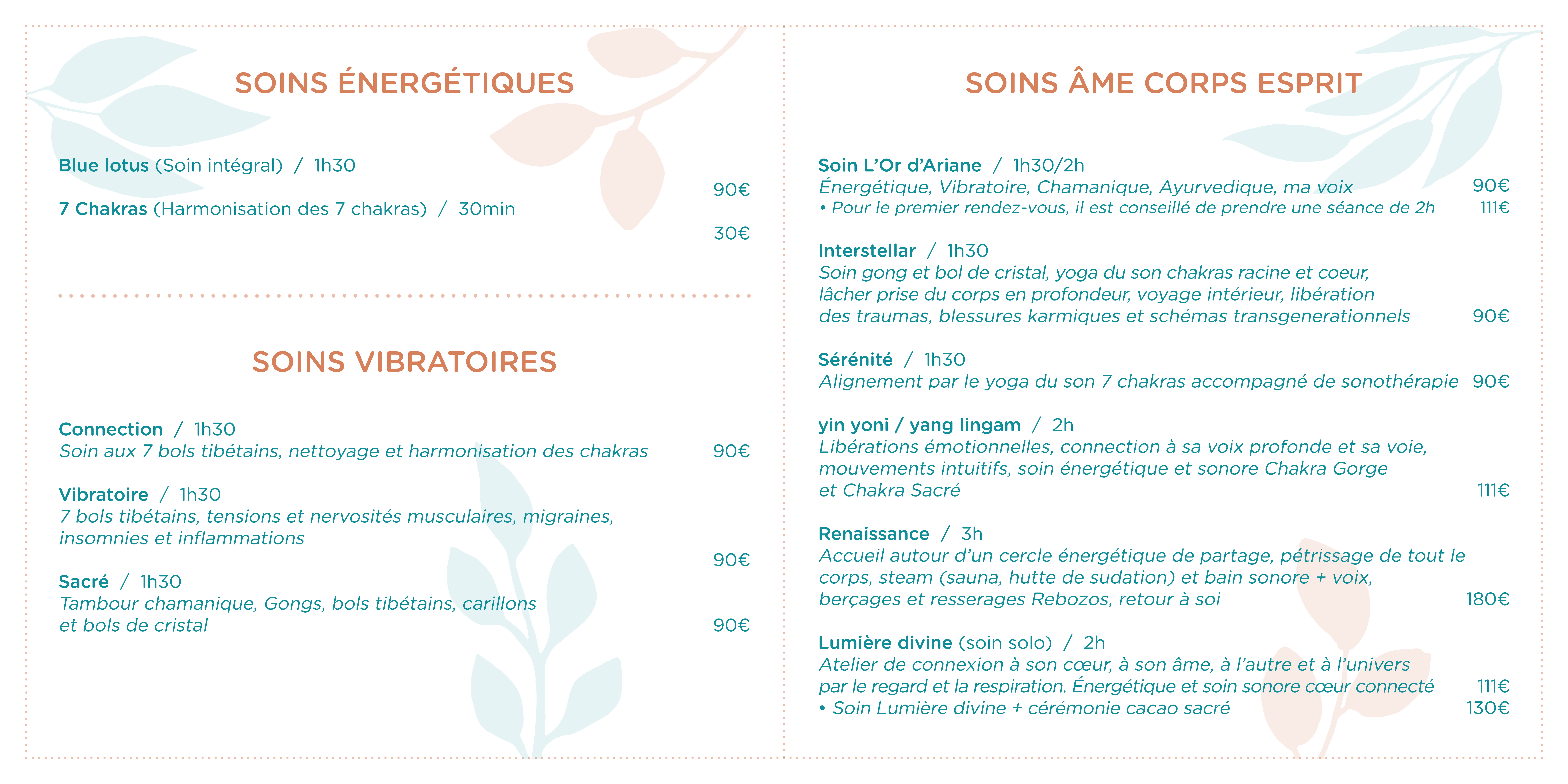 SOINS ÉNERGÉTIQUES

Blue lotus (Soin intégral) / 1h30
90€

7 Chakras (Harmonisation des 7 chakras) / 30min
30€

SOINS VIBRATOIRES

Connection / 1h30
Soin aux 7 bols tibétains, nettoyage et harmonisation des chakras 90€

Vibratoire / 1h30
7 bols tibétains, tensions et nervosités musculaires, migraines, insomnies et inflammations
90€

Sacré / 1h30
Tambour chamanique, Gongs, bols tibétains, carillons et bols de cristal 90€

SOINS ÂME CORPS ESPRIT

Soin L'Or d'Ariane / 1h30/2h
Énergétique, Vibratoire, Chamanique, Ayurvedique, ma voix 90€
• Pour le premier rendez-vous, il est conseillé de prendre une séance de 2h 111€

Interstellar / 1h30
Soin gong et bol de cristal, yoga du son chakras racine et coeur, lâcher prise du corps en profondeur, voyage intérieur, libération des traumas, blessures karmiques et schémas transgenerationnels 90€

Sérénité / 1h30
Alignement par le yoga du son 7 chakras accompagné de sonothérapie 90€

yin yoni / yang lingam / 2h
Libérations émotionnelles, connection à sa voix profonde et sa voie, mouvements intuitifs, soin énergétique et sonore Chakra Gorge et Chakra Sacré 111€

Renaissance / 3h
Accueil autour d'un cercle énergétique de partage, pétrissage de tout le corps, steam (sauna, hutte de sudation) et bain sonore + voix, berçages et resserages Rebozos, retour à soi 180€

Lumière divine (soin solo) / 2h
Atelier de connexion à son cœur, à son âme, à l'autre et à l'univers par le regard et la respiration. Énergétique et soin sonore cœur connecté 111€
• Soin Lumière divine + cérémonie cacao sacré 130€